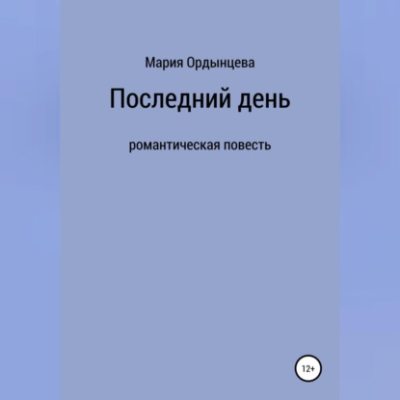 Мария Ордынцева

Последний день

романтическая повесть

12+